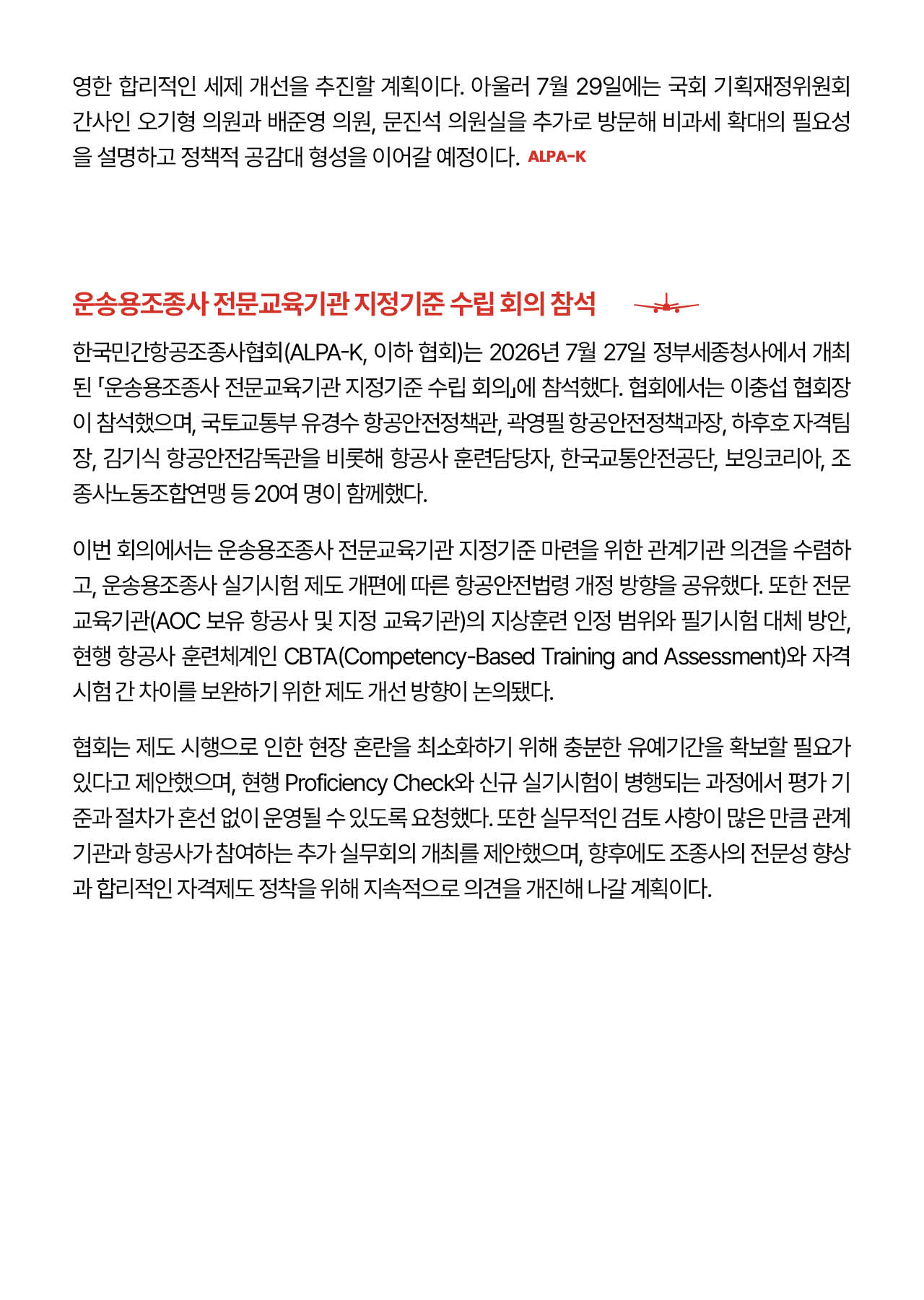 영한 합리적인 세제 개선을 추진할 계획이다. 아울러 7월 29일에는 국회 기획재정위원회 간사인 오기형 의원과 배준영 의원, 문진석 의원실을 추가로 방문해 비과세 확대의 필요성을 설명하고 정책적 공감대 형성을 이어갈 예정이다. ALPA-K

운송용조종사 전문교육기관 지정기준 수립 회의 참석

한국민간항공조종사협회(ALPA-K, 이하 협회)는 2026년 7월 27일 정부세종청사에서 개최된 「운송용조종사 전문교육기관 지정기준 수립 회의」에 참석했다. 협회에서는 이충섭 협회장이 참석했으며, 국토교통부 유경수 항공안전정책관, 곽영필 항공안전정책과장, 하후호 자격팀장, 김기식 항공안전감독관을 비롯해 항공사 훈련담당자, 한국교통안전공단, 보잉코리아, 조종사노동조합연맹 등 20여 명이 함께했다.

이번 회의에서는 운송용조종사 전문교육기관 지정기준 마련을 위한 관계기관 의견을 수렴하고, 운송용조종사 실기시험 제도 개편에 따른 항공안전법령 개정 방향을 공유했다. 또한 전문교육기관(AOC 보유 항공사 및 지정 교육기관)의 지상훈련 인정 범위와 필기시험 대체 방안, 현행 항공사 훈련체계인 CBTA(Competency-Based Training and Assessment)와 자격시험 간 차이를 보완하기 위한 제도 개선 방향이 논의됐다.

협회는 제도 시행으로 인한 현장 혼란을 최소화하기 위해 충분한 유예기간을 확보할 필요가 있다고 제안했으며, 현행 Proficiency Check와 신규 실기시험이 병행되는 과정에서 평가 기준과 절차가 혼선 없이 운영될 수 있도록 요청했다. 또한 실무적인 검토 사항이 많은 만큼 관계기관과 항공사가 참여하는 추가 실무회의 개최를 제안했으며, 향후에도 조종사의 전문성 향상과 합리적인 자격제도 정착을 위해 지속적으로 의견을 개진해 나갈 계획이다.